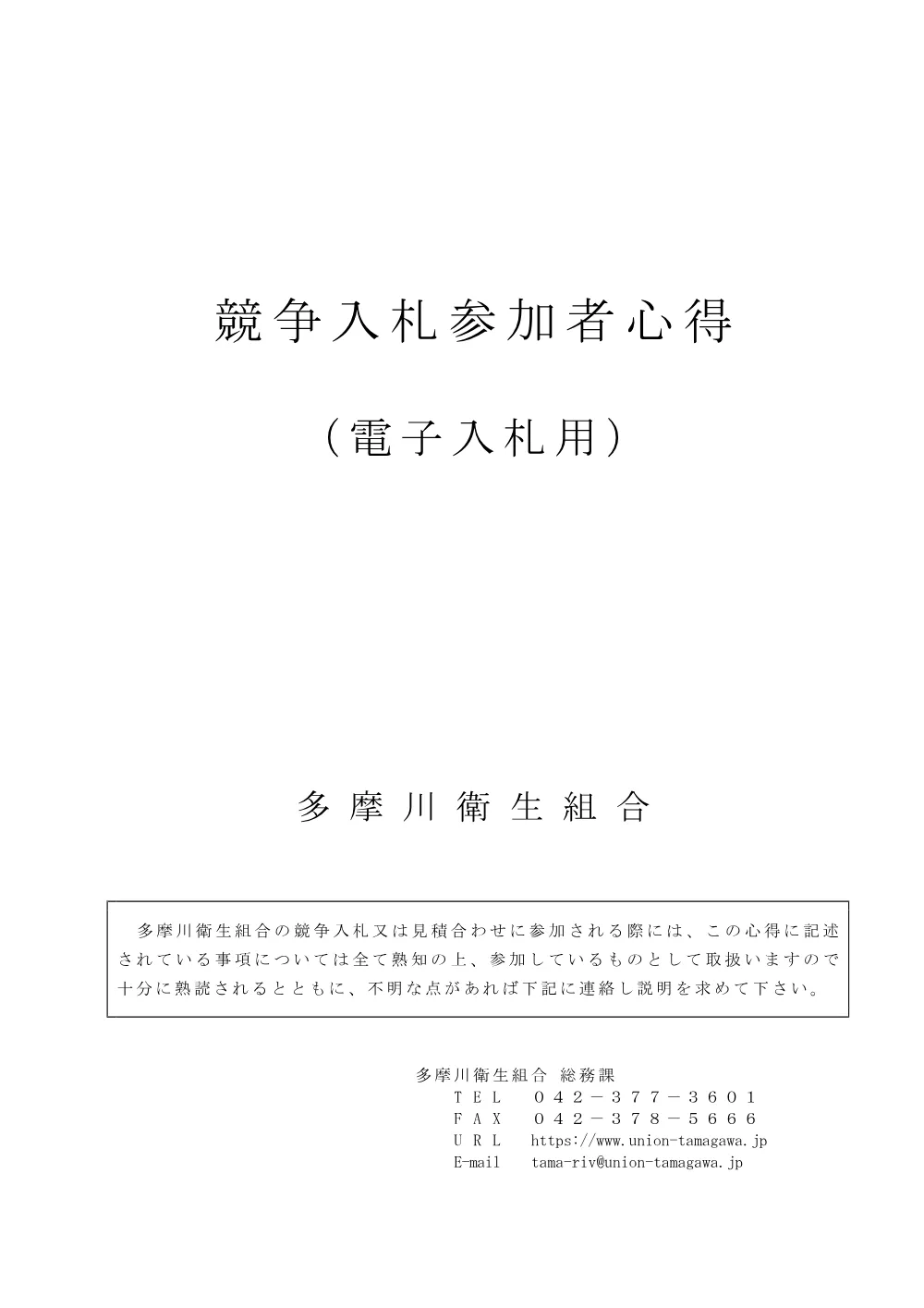 競争入札参加者心得

（電子入札用）

多摩川衛生組合

多摩川衛生組合の競争入札又は見積合わせに参加される際には、この心得に記述されている事項については全て熟知の上、参加しているものとして取扱いますので十分に熟読されるとともに、不明な点があれば下記に連絡し説明を求めて下さい。

多摩川衛生組合 総務課
ＴＥＬ　０４２－３７７－３６０１
ＦＡＸ　０４２－３７８－５６６６
ＵＲＬ　https://www.union-tamagawa.jp
E-mail　tama-riv@union-tamagawa.jp